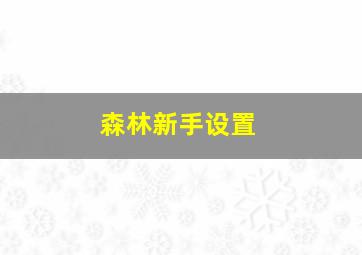 森林新手设置